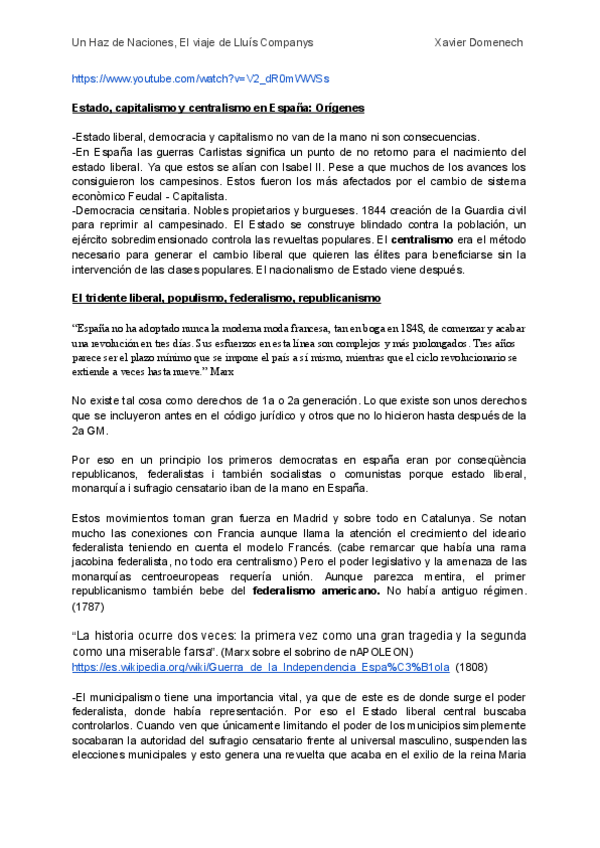 Un Haz de Naciones, El viaje de Lluís Companys Xavier Domenech

https://www.youtube.com/watch?v=V2_dR0mVWSs

Estado, capitalismo y centralismo en España: Orígenes

-Estado liberal, democracia y capitalismo no van de la mano ni son consecuencias.
-En España las guerras Carlistas significa un punto de no retorno para el nacimiento del estado liberal. Ya que estos se alían con Isabel II. Pese a que muchos de los avances los consiguieron los campesinos. Estos fueron los más afectados por el cambio de sistema econòmico Feudal - Capitalista.
-Democracia censitaria. Nobles propietarios y burgueses. 1844 creación de la Guardia civil para reprimir al campesinado. El Estado se construye blindado contra la población, un ejército sobredimensionado controla las revueltas populares. El centralismo era el método necesario para generar el cambio liberal que quieren las élites para beneficiarse sin la intervención de las clases populares. El nacionalismo de Estado viene después.

El tridente liberal, populismo, federalismo, republicanismo

“España no ha adoptado nunca la moderna moda francesa, tan en boga en 1848, de comenzar y acabar una revolución en tres días. Sus esfuerzos en esta línea son complejos y más prolongados. Tres años parece ser el plazo mínimo que se impone el país a sí mismo, mientras que el ciclo revolucionario se extiende a veces hasta nueve.” Marx

No existe tal cosa como derechos de 1a o 2a generación. Lo que existe son unos derechos que se incluyeron antes en el código jurídico y otros que no lo hicieron hasta después de la 2a GM.

Por eso en un principio los primeros democratas en españa eran por conseqüència republicanos, federalistas i también socialistas o comunistas porque estado liberal, monarquía i sufragio censatario iban de la mano en España.

Estos movimientos toman gran fuerza en Madrid y sobre todo en Catalunya. Se notan mucho las conexiones con Francia aunque llama la atención el crecimiento del ideario federalista teniendo en cuenta el modelo Francés. (cabe remarcar que había una rama jacobina federalista, no todo era centralismo) Pero el poder legislativo y la amenaza de las monarquías centroeuropeas requería unión. Aunque parezca mentira, el primer republicanismo también bebe del federalismo americano. No había antiguo régimen. (1787)

“La historia ocurre dos veces: la primera vez como una gran tragedia y la segunda como una miserable farsa”. (Marx sobre el sobrino de nAPOLEON)
https://es.wikipedia.org/wiki/Guerra_de_la_Independencia_Espa%C3%B1ola (1808)

-El municipalismo tiene una importancia vital, ya que de este es de donde surge el poder federalista, donde había representación. Por eso el Estado liberal central buscaba controlarlos. Cuando ven que únicamente limitando el poder de los municipios simplemente socabaran la autoridad del sufragio censatario frente al universal masculino, suspenden las elecciones municipales y esto genera una revuelta que acaba en el exilio de la reina Maria